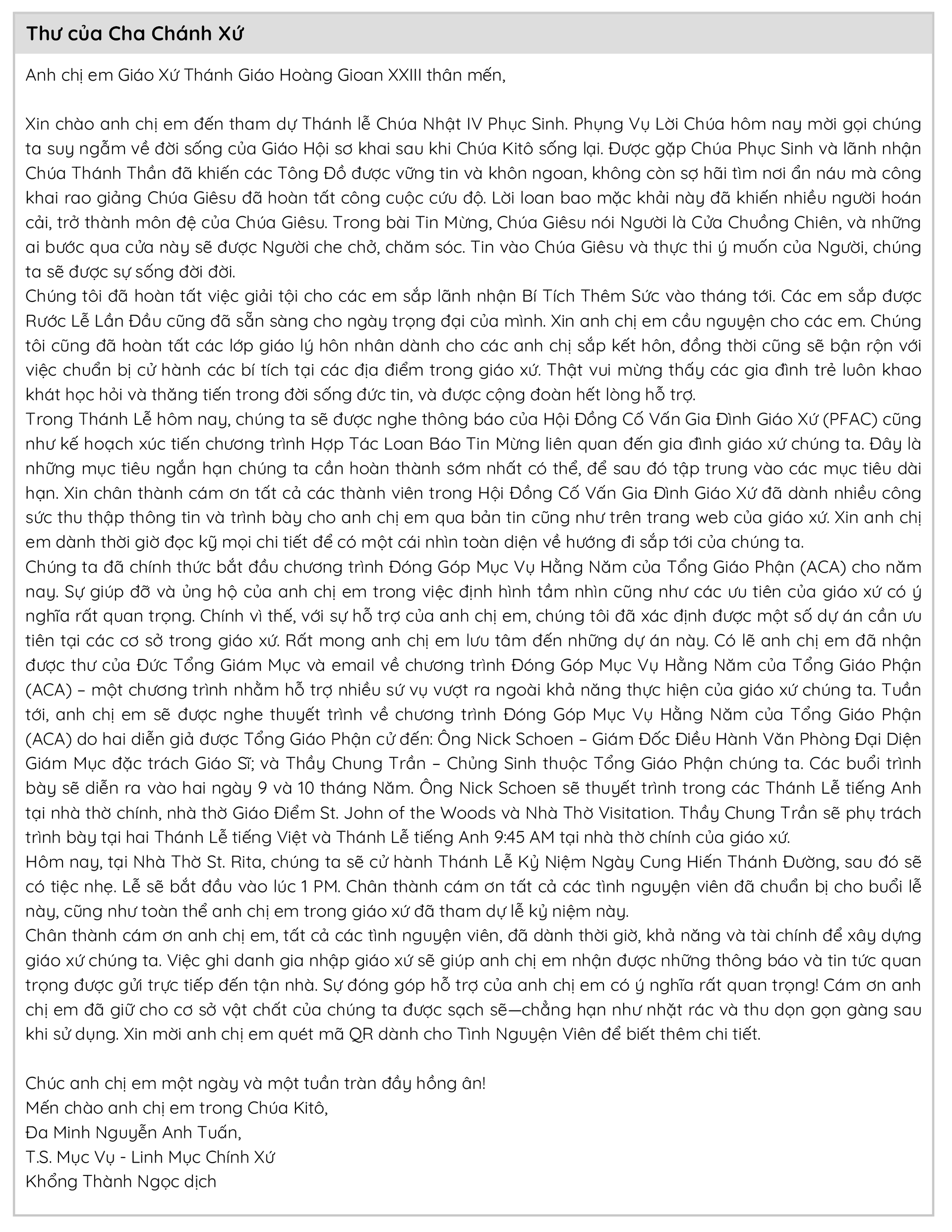 Thư của Cha Chánh Xứ

Anh chị em Giáo Xứ Thánh Giáo Hoàng Gioan XXIII thân mến,

Xin chào anh chị em đến tham dự Thánh lễ Chúa Nhật IV Phục Sinh. Phụng Vụ Lời Chúa hôm nay mời gọi chúng ta suy ngẫm về đời sống của Giáo Hội sơ khai sau khi Chúa Kitô sống lại. Được gặp Chúa Phục Sinh và lãnh nhận Chúa Thánh Thần đã khiến các Tông Đồ được vững tin và khôn ngoan, không còn sợ hãi tìm nơi ẩn náu mà công khai rao giảng Chúa Giêsu đã hoàn tất công cuộc cứu độ. Lời loan bao mặc khải này đã khiến nhiều người hoán cải, trở thành môn đệ của Chúa Giêsu. Trong bài Tin Mừng, Chúa Giêsu nói Người là Cửa Chuồng Chiên, và những ai bước qua cửa này sẽ được Người che chở, chăm sóc. Tin vào Chúa Giêsu và thực thi ý muốn của Người, chúng ta sẽ được sự sống đời đời.
Chúng tôi đã hoàn tất việc giải tội cho các em sắp lãnh nhận Bí Tích Thêm Sức vào tháng tới. Các em sắp được Rước Lễ Lần Đầu cũng đã sẵn sàng cho ngày trọng đại của mình. Xin anh chị em cầu nguyện cho các em. Chúng tôi cũng đã hoàn tất các lớp giáo lý hôn nhân dành cho các anh chị sắp kết hôn, đồng thời cũng sẽ bận rộn với việc chuẩn bị cử hành các bí tích tại các địa điểm trong giáo xứ. Thật vui mừng thấy các gia đình trẻ luôn khao khát học hỏi và thăng tiến trong đời sống đức tin, và được cộng đoàn hết lòng hỗ trợ.
Trong Thánh Lễ hôm nay, chúng ta sẽ được nghe thông báo của Hội Đồng Cố Vấn Gia Đình Giáo Xứ (PFAC) cũng như kế hoạch xúc tiến chương trình Hợp Tác Loan Báo Tin Mừng liên quan đến gia đình giáo xứ chúng ta. Đây là những mục tiêu ngắn hạn chúng ta cần hoàn thành sớm nhất có thể, để sau đó tập trung vào các mục tiêu dài hạn. Xin chân thành cám ơn tất cả các thành viên trong Hội Đồng Cố Vấn Gia Đình Giáo Xứ đã dành nhiều công sức thu thập thông tin và trình bày cho anh chị em qua bản tin cũng như trên trang web của giáo xứ. Xin anh chị em dành thời giờ đọc kỹ mọi chi tiết để có một cái nhìn toàn diện về hướng đi sắp tới của chúng ta.
Chúng ta đã chính thức bắt đầu chương trình Đóng Góp Mục Vụ Hằng Năm của Tổng Giáo Phận (ACA) cho năm nay. Sự giúp đỡ và ủng hộ của anh chị em trong việc định hình tầm nhìn cũng như các ưu tiên của giáo xứ có ý nghĩa rất quan trọng. Chính vì thế, với sự hỗ trợ của anh chị em, chúng tôi đã xác định được một số dự án cần ưu tiên tại các cơ sở trong giáo xứ. Rất mong anh chị em lưu tâm đến những dự án này. Có lẽ anh chị em đã nhận được thư của Đức Tổng Giám Mục và email về chương trình Đóng Góp Mục Vụ Hằng Năm của Tổng Giáo Phận (ACA) – một chương trình nhằm hỗ trợ nhiều sứ vụ vượt ra ngoài khả năng thực hiện của giáo xứ chúng ta. Tuần tới, anh chị em sẽ được nghe thuyết trình về chương trình Đóng Góp Mục Vụ Hằng Năm của Tổng Giáo Phận (ACA) do hai diễn giả được Tổng Giáo Phận cử đến: Ông Nick Schoen – Giám Đốc Điều Hành Văn Phòng Đại Diện Giám Mục đặc trách Giáo Sĩ; và Thầy Chung Trần – Chủng Sinh thuộc Tổng Giáo Phận chúng ta. Các buổi trình bày sẽ diễn ra vào hai ngày 9 và 10 tháng Năm. Ông Nick Schoen sẽ thuyết trình trong các Thánh Lễ tiếng Anh tại nhà thờ chính, nhà thờ Giáo Điểm St. John of the Woods và Nhà Thờ Visitation. Thầy Chung Trần sẽ phụ trách trình bày tại hai Thánh Lễ tiếng Việt và Thánh Lễ tiếng Anh 9:45 AM tại nhà thờ chính của giáo xứ.
Hôm nay, tại Nhà Thờ St. Rita, chúng ta sẽ cử hành Thánh Lễ Kỷ Niệm Ngày Cung Hiến Thánh Đường, sau đó sẽ có tiệc nhẹ. Lễ sẽ bắt đầu vào lúc 1 PM. Chân thành cám ơn tất cả các tình nguyện viên đã chuẩn bị cho buổi lễ này, cũng như toàn thể anh chị em trong giáo xứ đã tham dự lễ kỷ niệm này.
Chân thành cám ơn anh chị em, tất cả các tình nguyện viên, đã dành thời giờ, khả năng và tài chính để xây dựng giáo xứ chúng ta. Việc ghi danh gia nhập giáo xứ sẽ giúp anh chị em nhận được những thông báo và tin tức quan trọng được gửi trực tiếp đến tận nhà. Sự đóng góp hỗ trợ của anh chị em có ý nghĩa rất quan trọng! Cám ơn anh chị em đã giữ cho cơ sở vật chất của chúng ta được sạch sẽ—chẳng hạn như nhặt rác và thu dọn gọn gàng sau khi sử dụng. Xin mời anh chị em quét mã QR dành cho Tình Nguyện Viên để biết thêm chi tiết.

Chúc anh chị em một ngày và một tuần tràn đầy hồng ân!
Mến chào anh chị em trong Chúa Kitô,
Đa Minh Nguyễn Anh Tuấn,
T.S. Mục Vụ - Linh Mục Chính Xứ
Khổng Thành Ngọc dịch